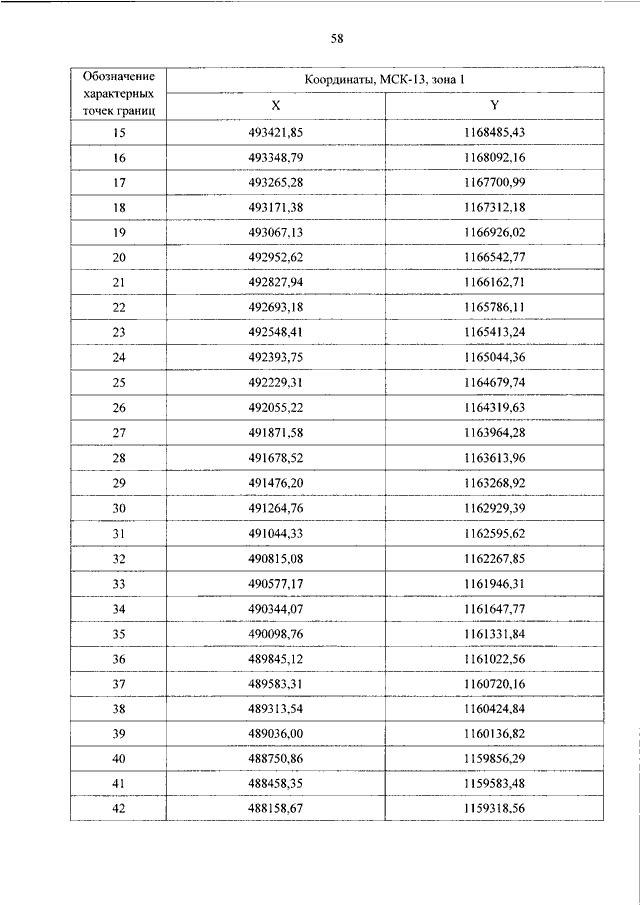 58

| Обозначение характерных точек границ | Координаты, МСК-13, зона 1 | |
|---|---|---|
| | X | Y |
| 15 | 493421,85 | 1168485,43 |
| 16 | 493348,79 | 1168092,16 |
| 17 | 493265,28 | 1167700,99 |
| 18 | 493171,38 | 1167312,18 |
| 19 | 493067,13 | 1166926,02 |
| 20 | 492952,62 | 1166542,77 |
| 21 | 492827,94 | 1166162,71 |
| 22 | 492693,18 | 1165786,11 |
| 23 | 492548,41 | 1165413,24 |
| 24 | 492393,75 | 1165044,36 |
| 25 | 492229,31 | 1164679,74 |
| 26 | 492055,22 | 1164319,63 |
| 27 | 491871,58 | 1163964,28 |
| 28 | 491678,52 | 1163613,96 |
| 29 | 491476,20 | 1163268,92 |
| 30 | 491264,76 | 1162929,39 |
| 31 | 491044,33 | 1162595,62 |
| 32 | 490815,08 | 1162267,85 |
| 33 | 490577,17 | 1161946,31 |
| 34 | 490344,07 | 1161647,77 |
| 35 | 490098,76 | 1161331,84 |
| 36 | 489845,12 | 1161022,56 |
| 37 | 489583,31 | 1160720,16 |
| 38 | 489313,54 | 1160424,84 |
| 39 | 489036,00 | 1160136,82 |
| 40 | 488750,86 | 1159856,29 |
| 41 | 488458,35 | 1159583,48 |
| 42 | 488158,67 | 1159318,56 |